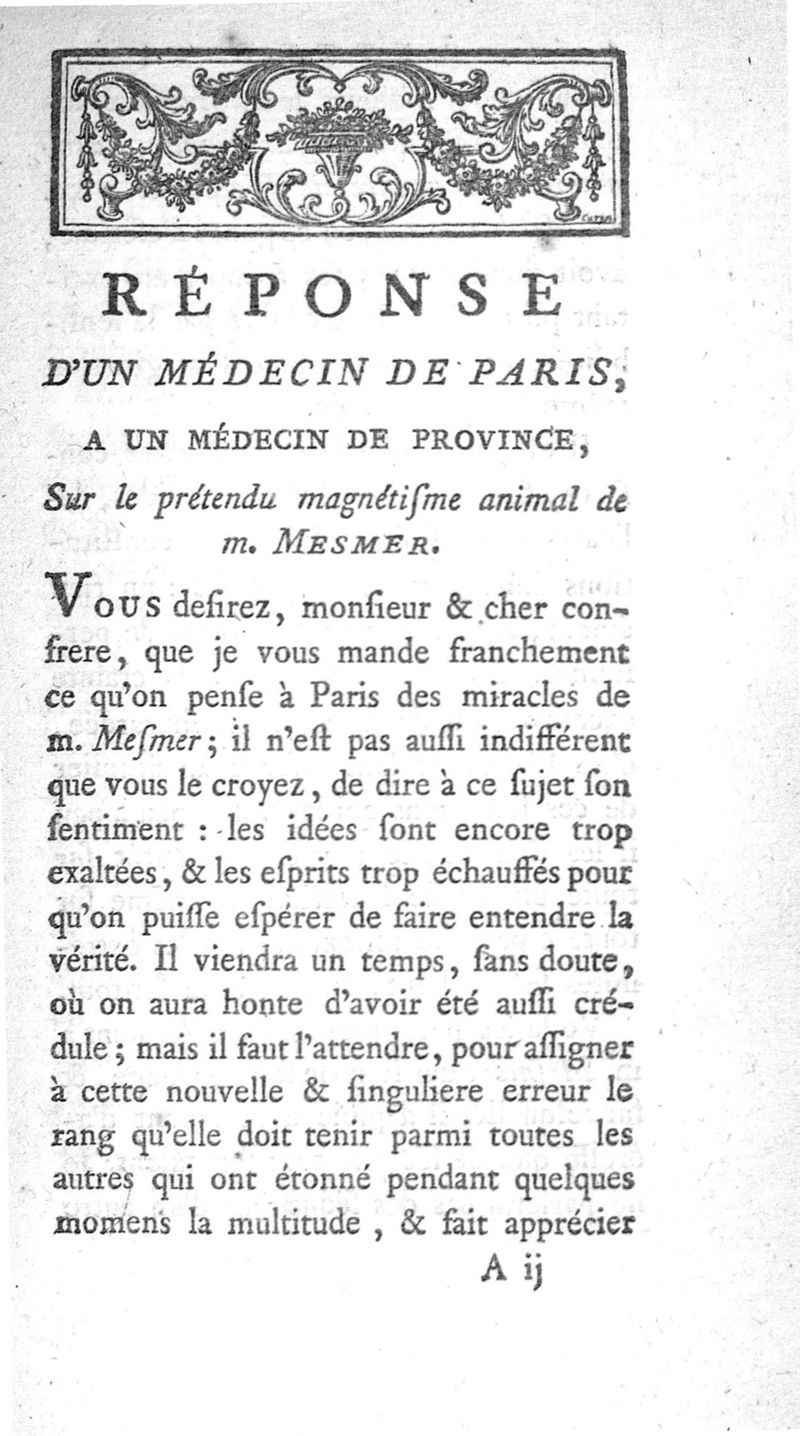 RÉPONSE

D'UN MÉDECIN DE PARIS,

A UN MÉDECIN DE PROVINCE,

Sur le prétendu magnétiſme animal de m. MESMER.

VOUS deſirez, monſieur & cher confrere, que je vous mande franchement ce qu'on penſe à Paris des miracles de m. Meſmer; il n'eſt pas auſſi indifférent que vous le croyez, de dire à ce ſujet ſon ſentiment : les idées ſont encore trop exaltées, & les eſprits trop échauffés pour qu'on puiſſe eſpérer de faire entendre la vérité. Il viendra un temps, ſans doute, où on aura honte d'avoir été auſſi crédule; mais il faut l'attendre, pour aſſigner à cette nouvelle & ſinguliere erreur le rang qu'elle doit tenir parmi toutes les autres qui ont étonné pendant quelques momens la multitude, & fait apprécier

A ij